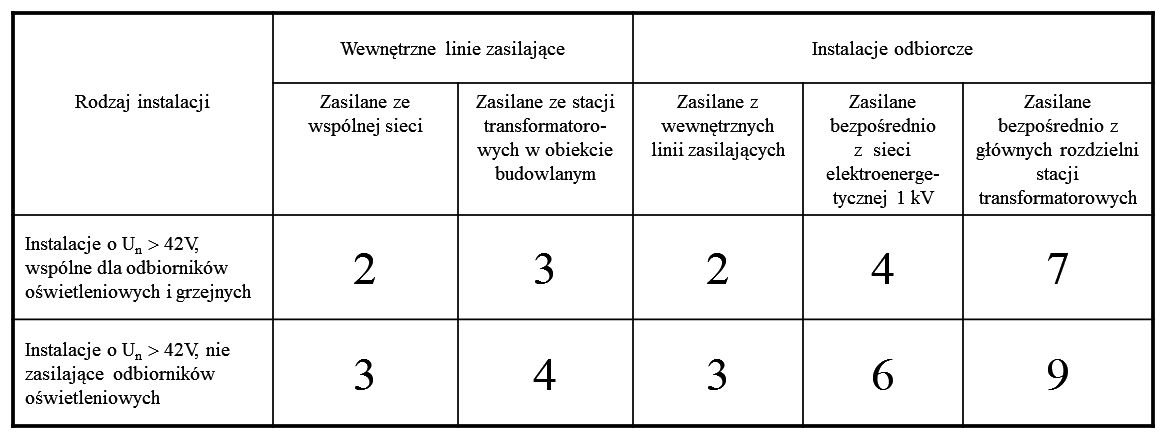 | Rodzaj instalacji | Wewnętrzne linie zasilające | | Instalacje odbiorcze | | |
|---|---|---|---|---|---|
| | Zasilane ze wspólnej sieci | Zasilane ze stacji transformatorowych w obiekcie budowlanym | Zasilane z wewnętrznych linii zasilających | Zasilane bezpośrednio z sieci elektroenergetycznej 1 kV | Zasilane bezpośrednio z głównych rozdzielni stacji transformatorowych |
| Instalacje o $U_n > 42V$, wspólne dla odbiorników oświetleniowych i grzejnych | 2 | 3 | 2 | 4 | 7 |
| Instalacje o $U_n > 42V$, nie zasilające odbiorników oświetleniowych | 3 | 4 | 3 | 6 | 9 |